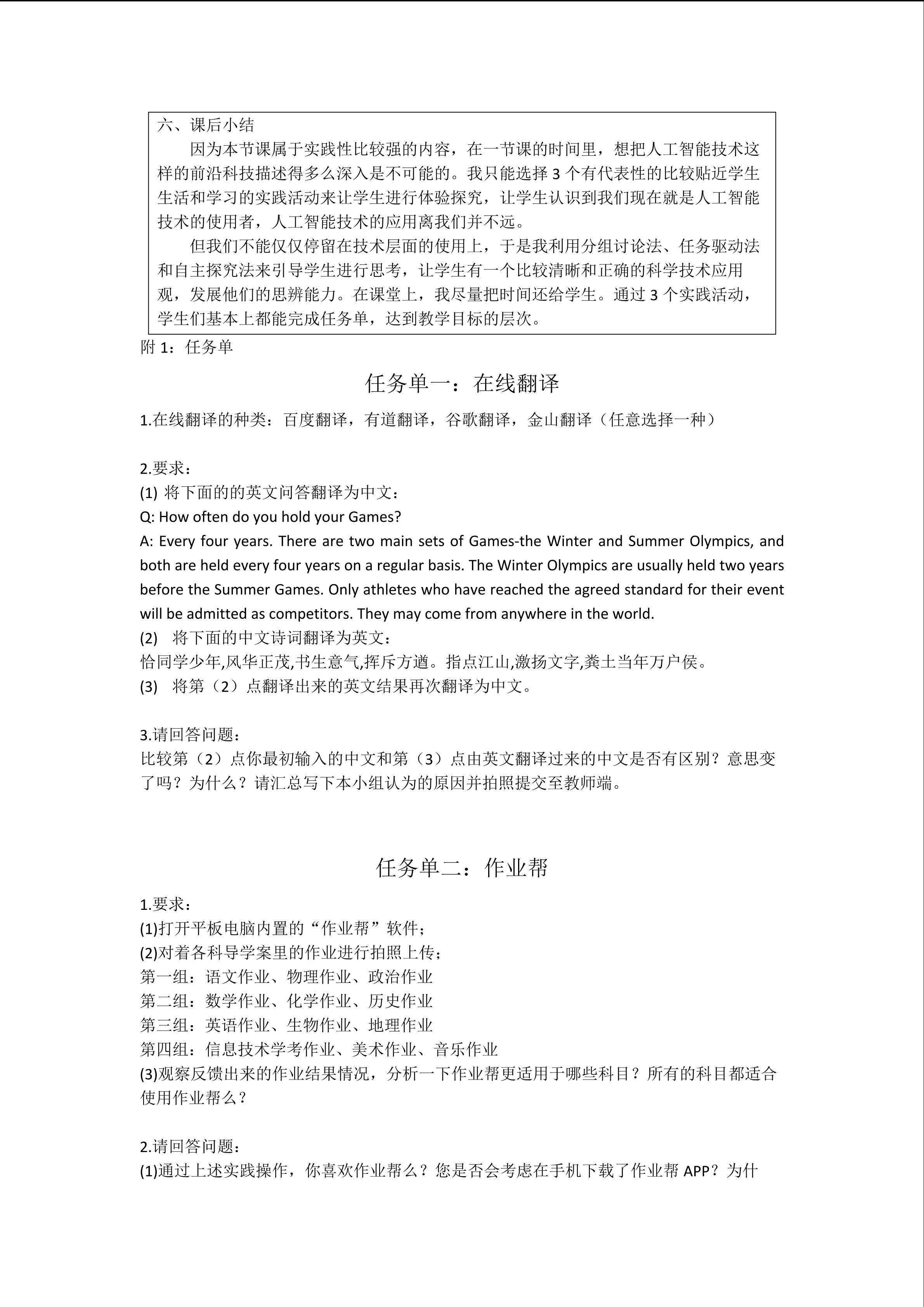 六、课后小结

因为本节课属于实践性比较强的内容，在一节课的时间里，想把人工智能技术这样的前沿科技描述得多么深入是不可能的。我只能选择 3 个有代表性的比较贴近学生生活和学习的实践活动来让学生进行体验探究，让学生认识到我们现在就是人工智能技术的使用者，人工智能技术的应用离我们并不远。

但我们不能仅仅停留在技术层面的使用上，于是我利用分组讨论法、任务驱动法和自主探究法来引导学生进行思考，让学生有一个比较清晰和正确的科学技术应用观，发展他们的思辨能力。在课堂上，我尽量把时间还给学生。通过 3 个实践活动，学生们基本上都能完成任务单，达到教学目标的层次。

附 1：任务单

任务单一：在线翻译

1.在线翻译的种类：百度翻译，有道翻译，谷歌翻译，金山翻译（任意选择一种）

2.要求：
(1) 将下面的的英文问答翻译为中文：
Q: How often do you hold your Games?
A: Every four years. There are two main sets of Games-the Winter and Summer Olympics, and both are held every four years on a regular basis. The Winter Olympics are usually held two years before the Summer Games. Only athletes who have reached the agreed standard for their event will be admitted as competitors. They may come from anywhere in the world.
(2) 将下面的中文诗词翻译为英文：
恰同学少年,风华正茂,书生意气,挥斥方遒。指点江山,激扬文字,粪土当年万户侯。
(3) 将第（2）点翻译出来的英文结果再次翻译为中文。

3.请回答问题：
比较第（2）点你最初输入的中文和第（3）点由英文翻译过来的中文是否有区别？意思变了吗？为什么？请汇总写下本小组认为的原因并拍照提交至教师端。

任务单二：作业帮

1.要求：
(1)打开平板电脑内置的“作业帮”软件；
(2)对着各科导学案里的作业进行拍照上传；
第一组：语文作业、物理作业、政治作业
第二组：数学作业、化学作业、历史作业
第三组：英语作业、生物作业、地理作业
第四组：信息技术学考作业、美术作业、音乐作业
(3)观察反馈出来的作业结果情况，分析一下作业帮更适用于哪些科目？所有的科目都适合使用作业帮么？

2.请回答问题：
(1)通过上述实践操作，你喜欢作业帮么？您是否会考虑在手机下载了作业帮 APP？为什